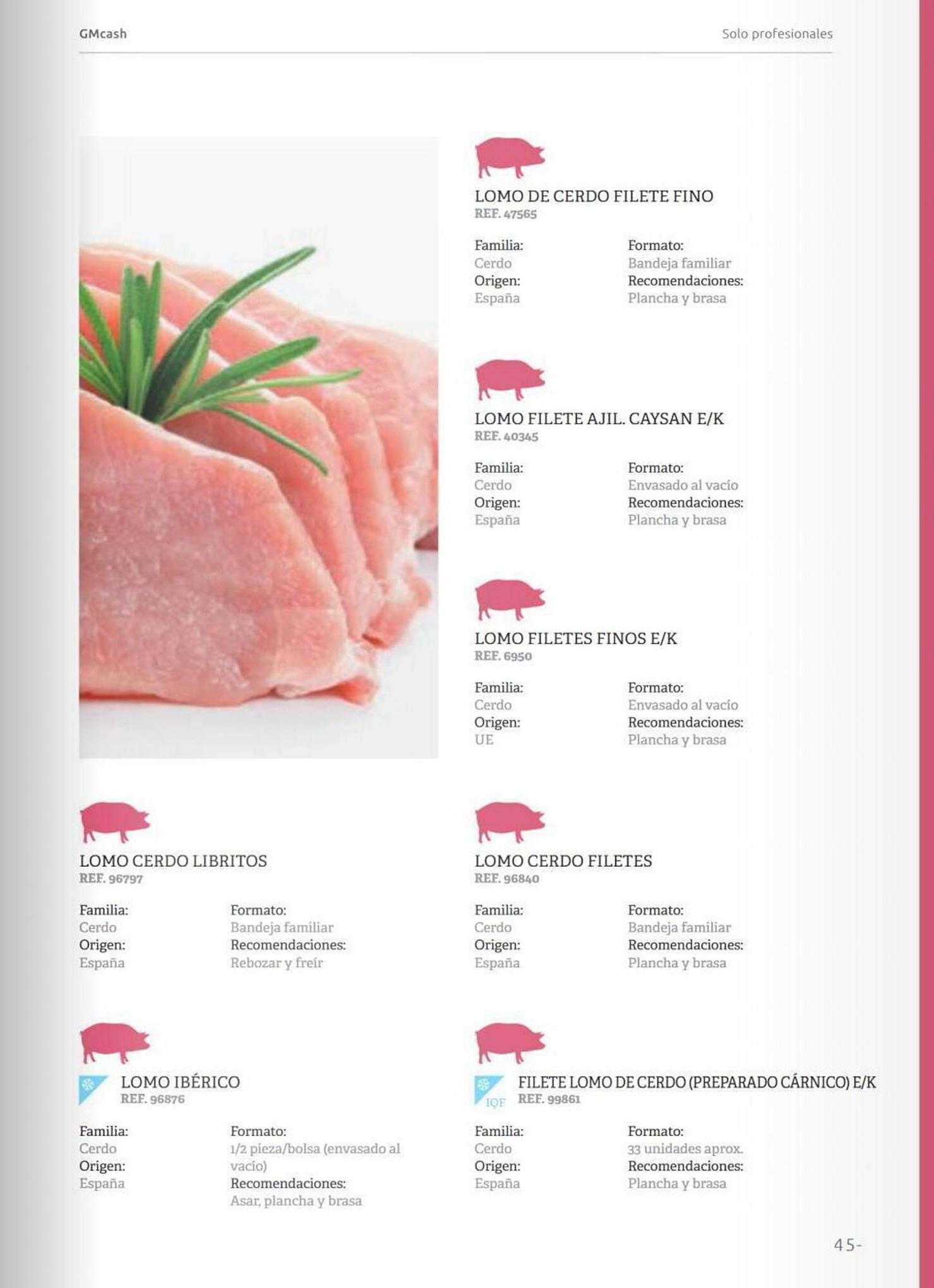 GMcash

Solo profesionales

LOMO DE CERDO FILETE FINO
REF. 47565

Familia:
Cerdo
Origen:
España

Formato:
Bandeja familiar
Recomendaciones:
Plancha y brasa

LOMO FILETE AJIL. CAYSAN E/K
REF. 40345

Familia:
Cerdo
Origen:
España

Formato:
Envasado al vacío
Recomendaciones:
Plancha y brasa

LOMO FILETES FINOS E/K
REF. 6950

Familia:
Cerdo
Origen:
UE

Formato:
Envasado al vacío
Recomendaciones:
Plancha y brasa

LOMO CERDO LIBRITOS
REF. 96797

Familia:
Cerdo
Origen:
España

Formato:
Bandeja familiar
Recomendaciones:
Rebozar y freír

LOMO CERDO FILETES
REF. 96840

Familia:
Cerdo
Origen:
España

Formato:
Bandeja familiar
Recomendaciones:
Plancha y brasa

LOMO IBÉRICO
REF. 96876

Familia:
Cerdo
Origen:
España

Formato:
1/2 pieza/bolsa (envasado al vacío)
Recomendaciones:
Asar, plancha y brasa

IQF

FILETE LOMO DE CERDO (PREPARADO CÁRNICO) E/K
REF. 99861

Familia:
Cerdo
Origen:
España

Formato:
33 unidades aprox.
Recomendaciones:
Plancha y brasa

45-